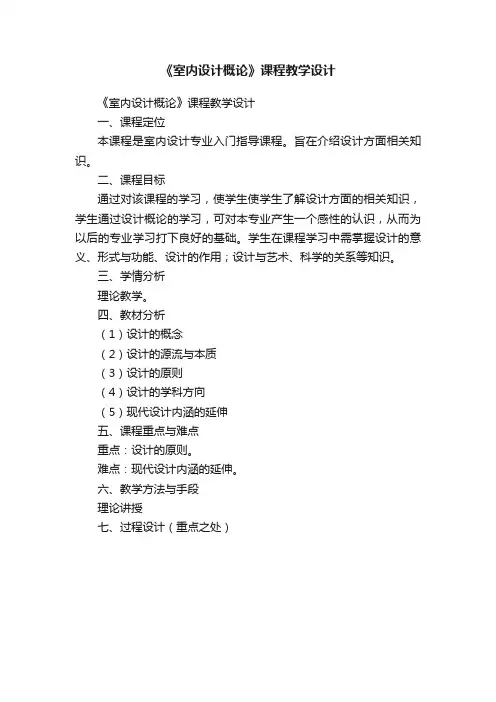 《室内设计概论》课程教学设计

《室内设计概论》课程教学设计

一、课程定位

本课程是室内设计专业入门指导课程。旨在介绍设计方面相关知识。

二、课程目标

通过对该课程的学习，使学生使学生了解设计方面的相关知识，学生通过设计概论的学习，可对本专业产生一个感性的认识，从而为以后的专业学习打下良好的基础。学生在课程学习中需掌握设计的意义、形式与功能、设计的作用；设计与艺术、科学的关系等知识。

三、学情分析

理论教学。

四、教材分析

（1）设计的概念

（2）设计的源流与本质

（3）设计的原则

（4）设计的学科方向

（5）现代设计内涵的延伸

五、课程重点与难点

重点：设计的原则。

难点：现代设计内涵的延伸。

六、教学方法与手段

理论讲授

七、过程设计（重点之处）